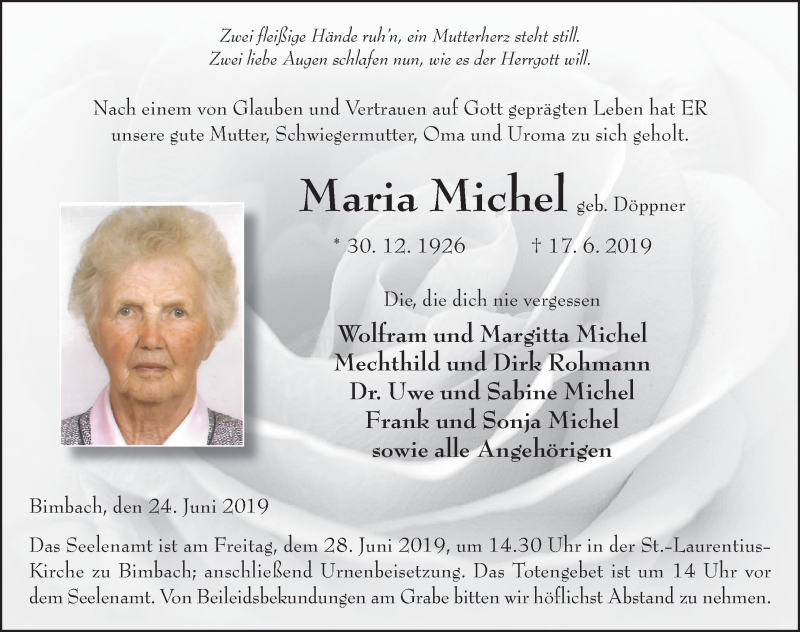 Zwei fleißige Hände ruh'n, ein Mutterherz steht still.
Zwei liebe Augen schlafen nun, wie es der Herrgott will.

Nach einem von Glauben und Vertrauen auf Gott geprägten Leben hat ER unsere gute Mutter, Schwiegermutter, Oma und Uroma zu sich geholt.

Maria Michel geb. Döppner

* 30. 12. 1926 † 17. 6. 2019

Die, die dich nie vergessen

Wolfram und Margitta Michel
Mechthild und Dirk Rohmann
Dr. Uwe und Sabine Michel
Frank und Sonja Michel
sowie alle Angehörigen

Bimbach, den 24. Juni 2019

Das Seelenamt ist am Freitag, dem 28. Juni 2019, um 14.30 Uhr in der St.-Laurentius-Kirche zu Bimbach; anschließend Urnenbeisetzung. Das Totengebet ist um 14 Uhr vor dem Seelenamt. Von Beileidsbekundungen am Grabe bitten wir höflichst Abstand zu nehmen.